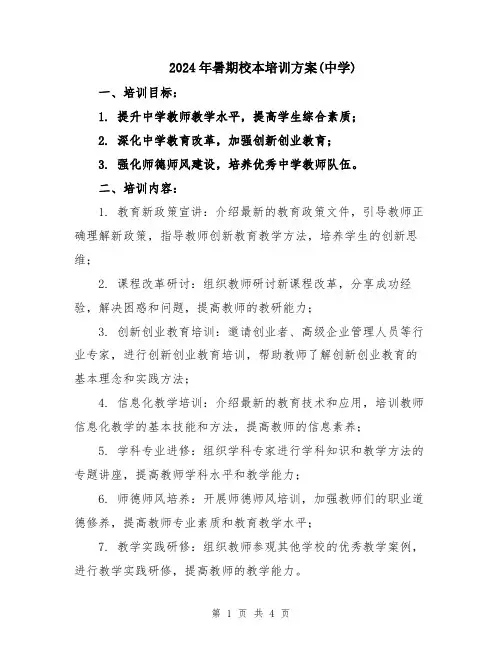 2024年暑期校本培训方案(中学)

一、培训目标:

1. 提升中学教师教学水平，提高学生综合素质;

2. 深化中学教育改革，加强创新创业教育;

3. 强化师德师风建设，培养优秀中学教师队伍。

二、培训内容:

1. 教育新政策宣讲：介绍最新的教育政策文件，引导教师正确理解新政策，指导教师创新教育教学方法，培养学生的创新思维;

2. 课程改革研讨：组织教师研讨新课程改革，分享成功经验，解决困惑和问题，提高教师的教研能力;

3. 创新创业教育培训：邀请创业者、高级企业管理人员等行业专家，进行创新创业教育培训，帮助教师了解创新创业教育的基本理念和实践方法;

4. 信息化教学培训：介绍最新的教育技术和应用，培训教师信息化教学的基本技能和方法，提高教师的信息素养;

5. 学科专业进修：组织学科专家进行学科知识和教学方法的专题讲座，提高教师学科水平和教学能力;

6. 师德师风培养：开展师德师风培训，加强教师们的职业道德修养，提高教师专业素质和教育教学水平;

7. 教学实践研修：组织教师参观其他学校的优秀教学案例，进行教学实践研修，提高教师的教学能力。

第 1 页 共 4 页